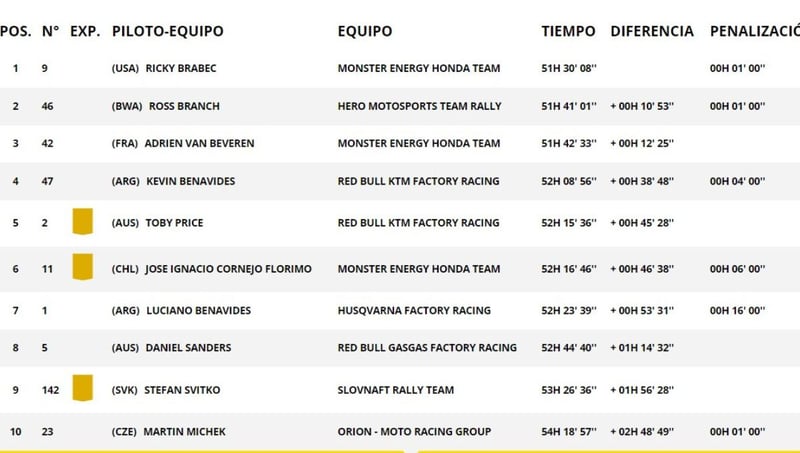 | POS. | N° | EXP. | PILOTO-EQUIPO | EQUIPO | TIEMPO | DIFERENCIA | PENALIZACIÓ |
|---|---|---|---|---|---|---|---|
| 1 | 9 | | (USA) RICKY BRABEC | MONSTER ENERGY HONDA TEAM | 51H 30' 08'' | | 00H 01' 00'' |
| 2 | 46 | | (BWA) ROSS BRANCH | HERO MOTOSPORTS TEAM RALLY | 51H 41' 01'' | + 00H 10' 53'' | 00H 01' 00'' |
| 3 | 42 | | (FRA) ADRIEN VAN BEVEREN | MONSTER ENERGY HONDA TEAM | 51H 42' 33'' | + 00H 12' 25'' | |
| 4 | 47 | | (ARG) KEVIN BENAVIDES | RED BULL KTM FACTORY RACING | 52H 08' 56'' | + 00H 38' 48'' | 00H 04' 00'' |
| 5 | 2 | | (AUS) TOBY PRICE | RED BULL KTM FACTORY RACING | 52H 15' 36'' | + 00H 45' 28'' | |
| 6 | 11 | | (CHL) JOSE IGNACIO CORNEJO FLORIMO | MONSTER ENERGY HONDA TEAM | 52H 16' 46'' | + 00H 46' 38'' | 00H 06' 00'' |
| 7 | 1 | | (ARG) LUCIANO BENAVIDES | HUSQVARNA FACTORY RACING | 52H 23' 39'' | + 00H 53' 31'' | 00H 16' 00'' |
| 8 | 5 | | (AUS) DANIEL SANDERS | RED BULL GASGAS FACTORY RACING | 52H 44' 40'' | + 01H 14' 32'' | |
| 9 | 142 | | (SVK) STEFAN SVITKO | SLOVNAFT RALLY TEAM | 53H 26' 36'' | + 01H 56' 28'' | |
| 10 | 23 | | (CZE) MARTIN MICHEK | ORION - MOTO RACING GROUP | 54H 18' 57'' | + 02H 48' 49'' | 00H 01' 00'' |